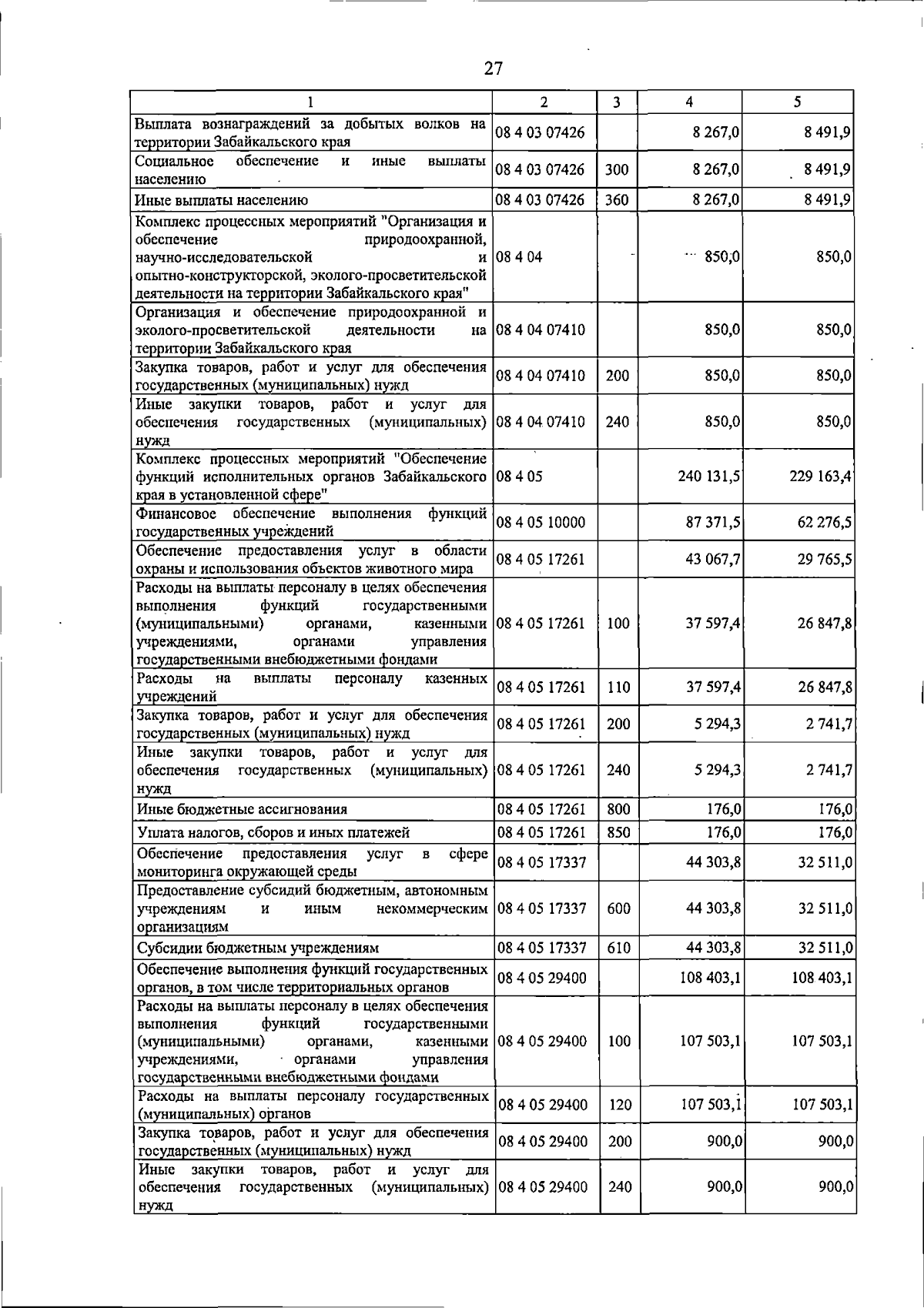 27

| 1 | 2 | 3 | 4 | 5 |
|---|---|---|---|---|
| Выплата вознаграждений за добытых волков на территории Забайкальского края | 08 4 03 07426 |  | 8 267,0 | 8 491,9 |
| Социальное обеспечение и иные выплаты населению | 08 4 03 07426 | 300 | 8 267,0 | 8 491,9 |
| Иные выплаты населению | 08 4 03 07426 | 360 | 8 267,0 | 8 491,9 |
| Комплекс процессных мероприятий "Организация и обеспечение природоохранной, научно-исследовательской и опытно-конструкторской, эколого-просветительской деятельности на территории Забайкальского края" | 08 4 04 |  | 850,0 | 850,0 |
| Организация и обеспечение природоохранной и эколого-просветительской деятельности на территории Забайкальского края | 08 4 04 07410 |  | 850,0 | 850,0 |
| Закупка товаров, работ и услуг для обеспечения государственных (муниципальных) нужд | 08 4 04 07410 | 200 | 850,0 | 850,0 |
| Иные закупки товаров, работ и услуг для обеспечения государственных (муниципальных) нужд | 08 4 04 07410 | 240 | 850,0 | 850,0 |
| Комплекс процессных мероприятий "Обеспечение функций исполнительных органов Забайкальского края в установленной сфере" | 08 4 05 |  | 240 131,5 | 229 163,4 |
| Финансовое обеспечение выполнения функций государственных учреждений | 08 4 05 10000 |  | 87 371,5 | 62 276,5 |
| Обеспечение предоставления услуг в области охраны и использования объектов животного мира | 08 4 05 17261 |  | 43 067,7 | 29 765,5 |
| Расходы на выплаты персоналу в целях обеспечения выполнения функций государственными (муниципальными) органами, казенными учреждениями, органами управления государственными внебюджетными фондами | 08 4 05 17261 | 100 | 37 597,4 | 26 847,8 |
| Расходы на выплаты персоналу казенных учреждений | 08 4 05 17261 | 110 | 37 597,4 | 26 847,8 |
| Закупка товаров, работ и услуг для обеспечения государственных (муниципальных) нужд | 08 4 05 17261 | 200 | 5 294,3 | 2 741,7 |
| Иные закупки товаров, работ и услуг для обеспечения государственных (муниципальных) нужд | 08 4 05 17261 | 240 | 5 294,3 | 2 741,7 |
| Иные бюджетные ассигнования | 08 4 05 17261 | 800 | 176,0 | 176,0 |
| Уплата налогов, сборов и иных платежей | 08 4 05 17261 | 850 | 176,0 | 176,0 |
| Обеспечение предоставления услуг в сфере мониторинга окружающей среды | 08 4 05 17337 |  | 44 303,8 | 32 511,0 |
| Предоставление субсидий бюджетным, автономным учреждениям и иным некоммерческим организациям | 08 4 05 17337 | 600 | 44 303,8 | 32 511,0 |
| Субсидии бюджетным учреждениям | 08 4 05 17337 | 610 | 44 303,8 | 32 511,0 |
| Обеспечение выполнения функций государственных органов, в том числе территориальных органов | 08 4 05 29400 |  | 108 403,1 | 108 403,1 |
| Расходы на выплаты персоналу в целях обеспечения выполнения функций государственными (муниципальными) органами, казенными учреждениями, органами управления государственными внебюджетными фондами | 08 4 05 29400 | 100 | 107 503,1 | 107 503,1 |
| Расходы на выплаты персоналу государственных (муниципальных) органов | 08 4 05 29400 | 120 | 107 503,1 | 107 503,1 |
| Закупка товаров, работ и услуг для обеспечения государственных (муниципальных) нужд | 08 4 05 29400 | 200 | 900,0 | 900,0 |
| Иные закупки товаров, работ и услуг для обеспечения государственных (муниципальных) нужд | 08 4 05 29400 | 240 | 900,0 | 900,0 |